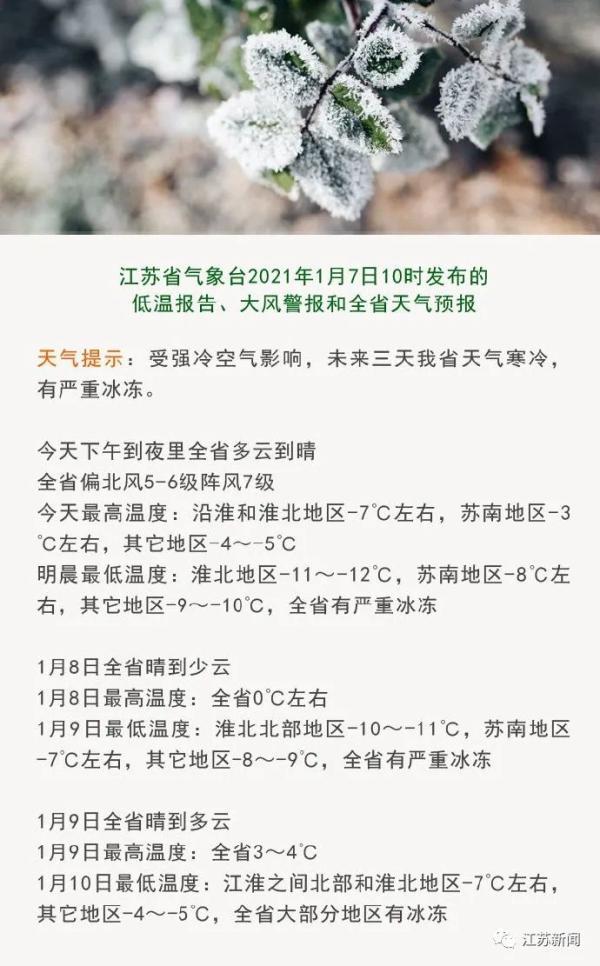 江苏省气象台2021年1月7日10时发布的
低温报告、大风警报和全省天气预报

天气提示：受强冷空气影响，未来三天我省天气寒冷，有严重冰冻。

今天下午到夜里全省多云到晴
全省偏北风5-6级阵风7级
今天最高温度：沿淮和淮北地区-7℃左右，苏南地区-3℃左右，其它地区-4～-5℃
明晨最低温度：淮北地区-11～-12℃，苏南地区-8℃左右，其它地区-9～-10℃，全省有严重冰冻

1月8日全省晴到少云
1月8日最高温度：全省0℃左右
1月9日最低温度：淮北北部地区-10～-11℃，苏南地区-7℃左右，其它地区-8～-9℃，全省有严重冰冻

1月9日全省晴到多云
1月9日最高温度：全省3～4℃
1月10日最低温度：江淮之间北部和淮北地区-7℃左右，其它地区-4～-5℃，全省大部分地区有冰冻

江苏新闻